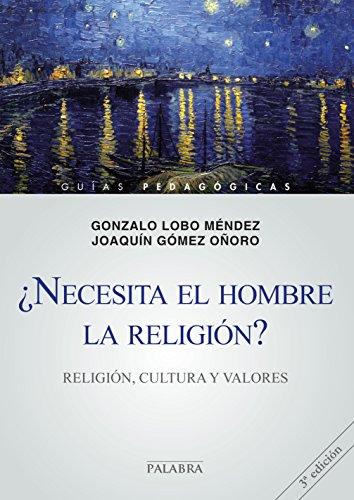 GUÍAS PEDAGÓGICAS

GONZALO LOBO MÉNDEZ
JOAQUÍN GÓMEZ OÑORO

¿NECESITA EL HOMBRE LA RELIGIÓN?

RELIGIÓN, CULTURA Y VALORES

PALABRA

3ª edición